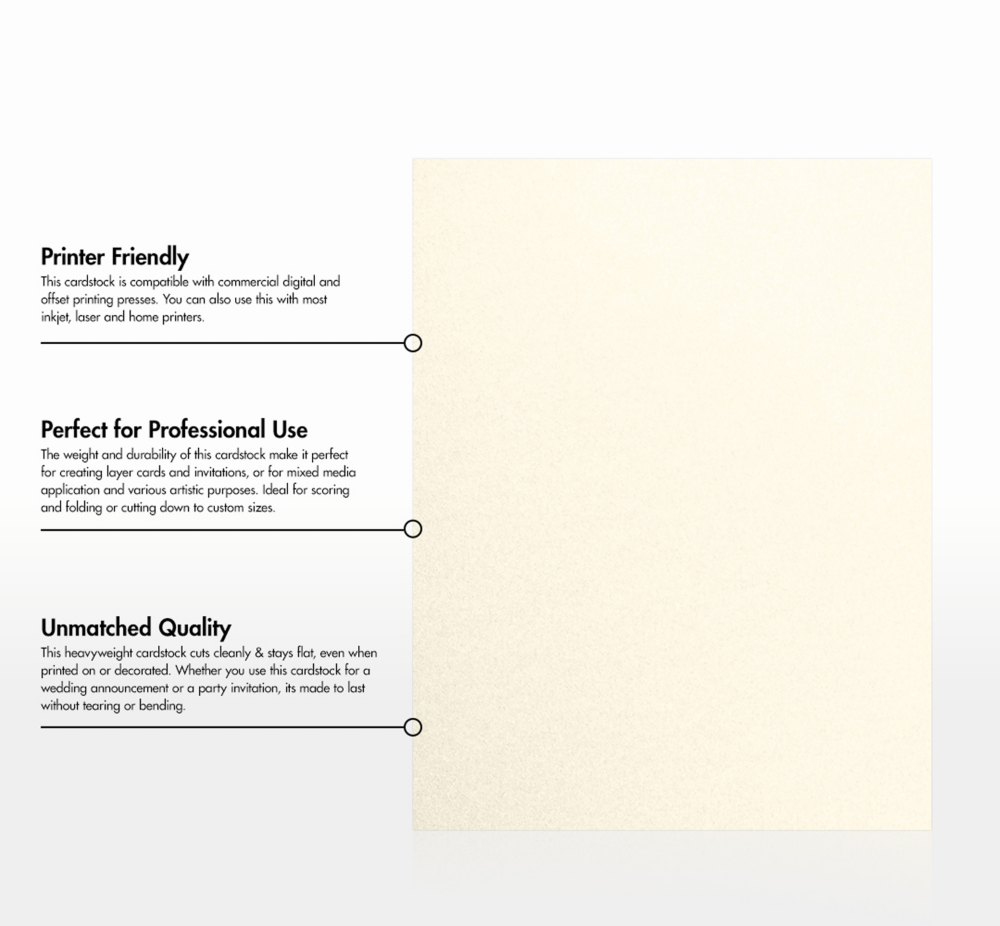 Printer Friendly
This cardstock is compatible with commercial digital and offset printing presses. You can also use this with most inkjet, laser and home printers.

Perfect for Professional Use
The weight and durability of this cardstock make it perfect for creating layer cards and invitations, or for mixed media application and various artistic purposes. Ideal for scoring and folding or cutting down to custom sizes.

Unmatched Quality
This heavyweight cardstock cuts cleanly & stays flat, even when printed on or decorated. Whether you use this cardstock for a wedding announcement or a party invitation, its made to last without tearing or bending.